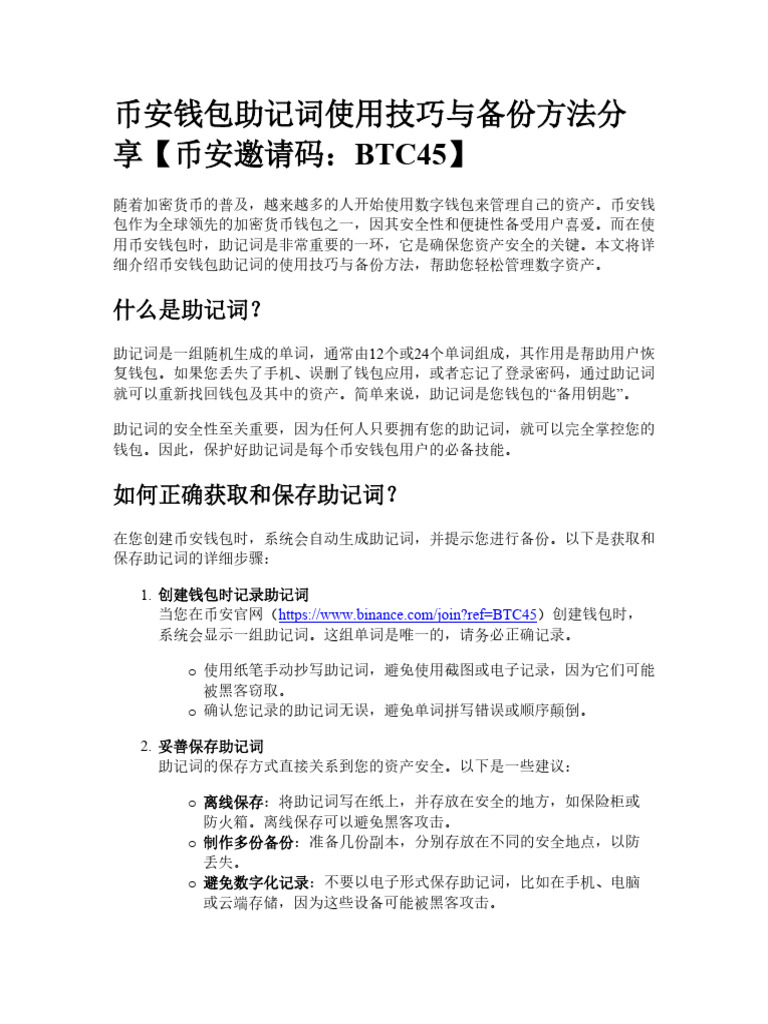 币安钱包助记词使用技巧与备份方法分享【币安邀请码：BTC45】

随着加密货币的普及，越来越多的人开始使用数字钱包来管理自己的资产。币安钱包作为全球领先的加密货币钱包之一，因其安全性和便捷性备受用户喜爱。而在使用币安钱包时，助记词是非常重要的一环，它是确保您资产安全的关键。本文将详细介绍币安钱包助记词的使用技巧与备份方法，帮助您轻松管理数字资产。

什么是助记词？

助记词是一组随机生成的单词，通常由12个或24个单词组成，其作用是帮助用户恢复钱包。如果您丢失了手机、误删了钱包应用，或者忘记了登录密码，通过助记词就可以重新找回钱包及其中的资产。简单来说，助记词是您钱包的“备用钥匙”。

助记词的安全性至关重要，因为任何人只要拥有您的助记词，就可以完全掌控您的钱包。因此，保护好助记词是每个币安钱包用户的必备技能。

如何正确获取和保存助记词？

在您创建币安钱包时，系统会自动生成助记词，并提示您进行备份。以下是获取和保存助记词的详细步骤：

1. 创建钱包时记录助记词
当您在币安官网（https://www.binance.com/join?ref=BTC45）创建钱包时，系统会显示一组助记词。这组单词是唯一的，请务必正确记录。

o 使用纸笔手动抄写助记词，避免使用截图或电子记录，因为它们可能被黑客窃取。
o 确认您记录的助记词无误，避免单词拼写错误或顺序颠倒。

2. 妥善保存助记词
助记词的保存方式直接关系到您的资产安全。以下是一些建议：

o 离线保存：将助记词写在纸上，并存放在安全的地方，如保险柜或防火箱。离线保存可以避免黑客攻击。
o 制作多份备份：准备几份副本，分别存放在不同的安全地点，以防丢失。
o 避免数字化记录：不要以电子形式保存助记词，比如在手机、电脑或云端存储，因为这些设备可能被黑客攻击。